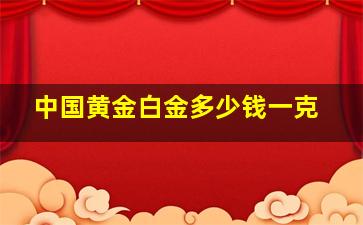 中国黄金白金多少钱一克